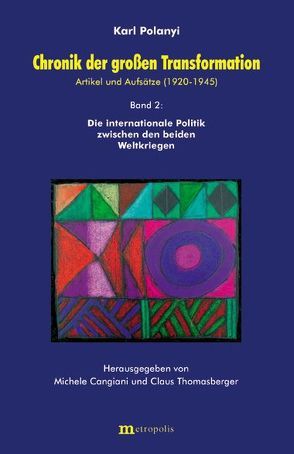 Karl Polanyi

Chronik der großen Transformation

Artikel und Aufsätze (1920-1945)

Band 2:

Die internationale Politik zwischen den beiden Weltkriegen

Herausgegeben von
Michele Cangiani und Claus Thomasberger

metropolis